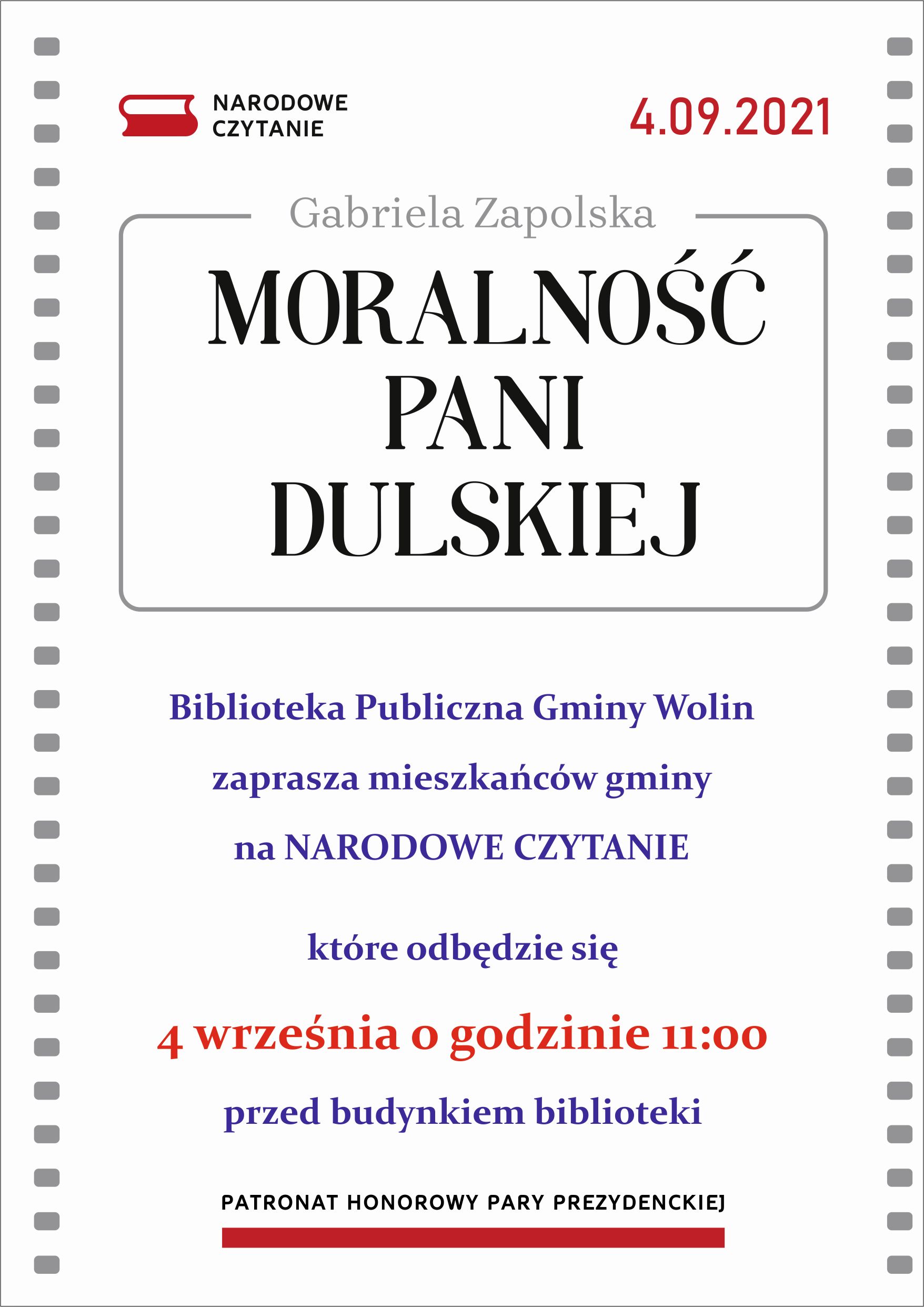 NARODOWE CZYTANIE

4.09.2021

Gabriela Zapolska

MORALNOŚĆ PANI DULSKIEJ

Biblioteka Publiczna Gminy Wolin

zaprasza mieszkańców gminy

na NARODOWE CZYTANIE

które odbędzie się

4 września o godzinie 11:00

przed budynkiem biblioteki

PATRONAT HONOROWY PARY PREZYDENCKIEJ